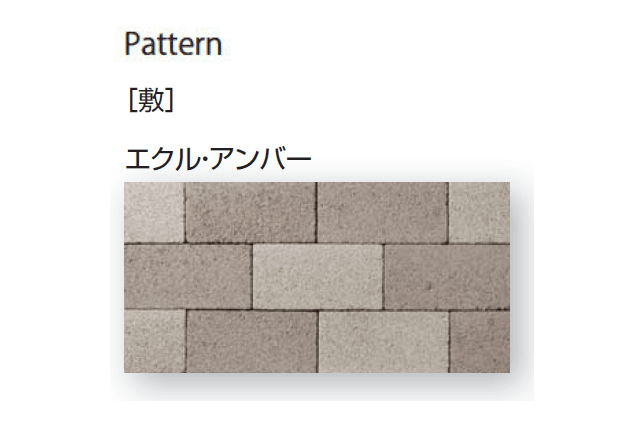 Pattern

[敷]

エクル·アンバー